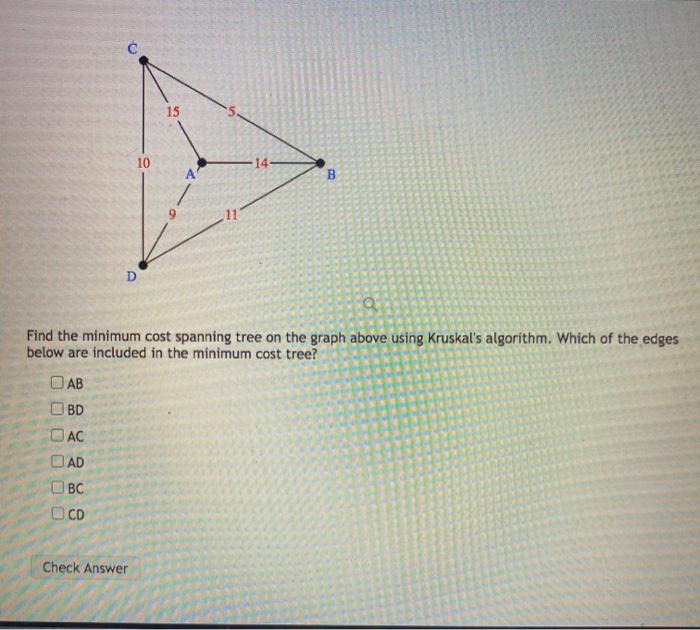 C

15

5

10

A

14

B

9

11

D

Find the minimum cost spanning tree on the graph above using Kruskal's algorithm. Which of the edges below are included in the minimum cost tree?

AB

BD

AC

AD

BC

CD

Check Answer